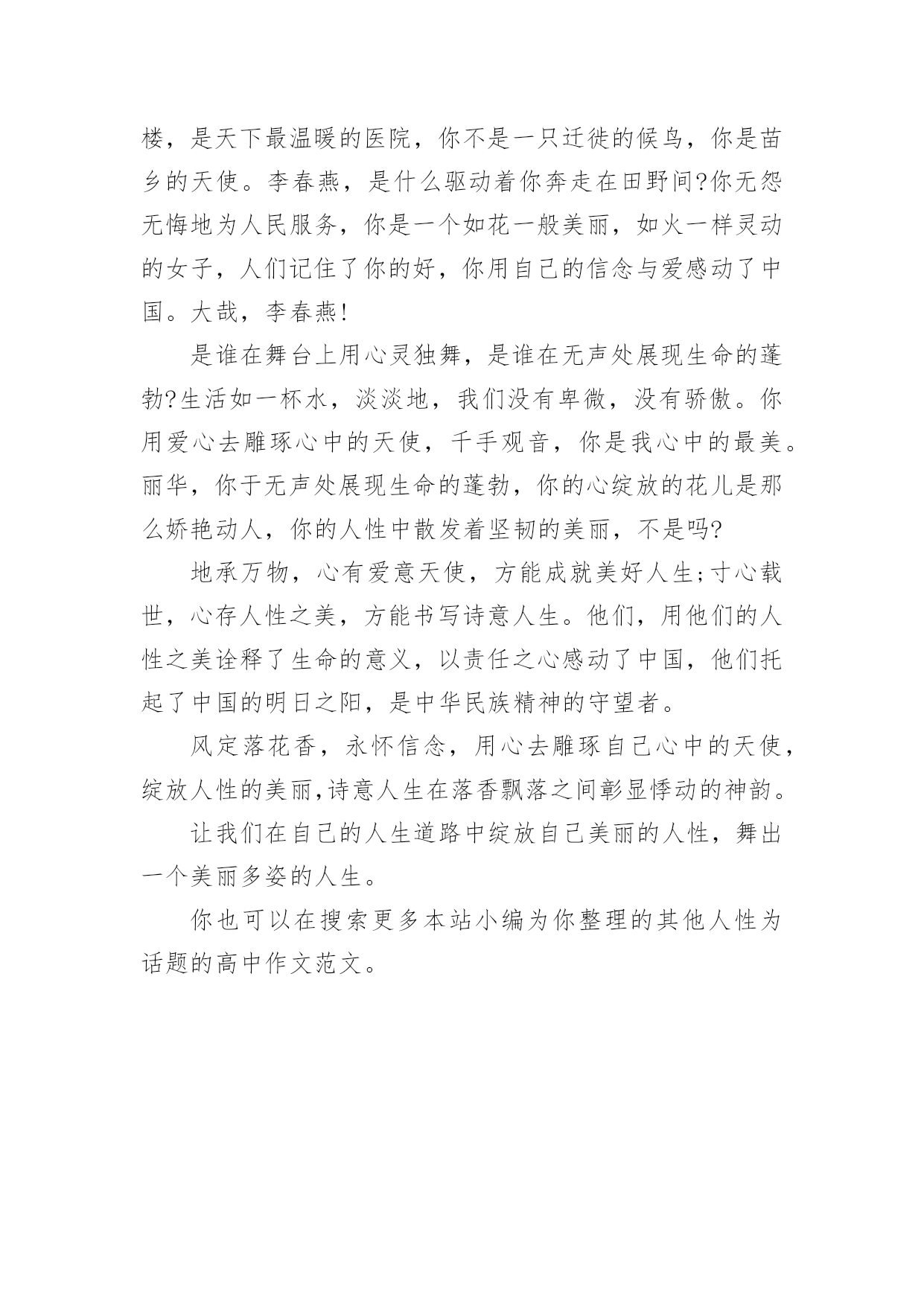 楼，是天下最温暖的医院，你不是一只迁徙的候鸟，你是苗乡的天使。李春燕，是什么驱动着你奔走在田野间?你无怨无悔地为人民服务，你是一个如花一般美丽，如火一样灵动的女子，人们记住了你的好，你用自己的信念与爱感动了中国。大哉，李春燕!

是谁在舞台上用心灵独舞，是谁在无声处展现生命的蓬勃?生活如一杯水，淡淡地，我们没有卑微，没有骄傲。你用爱心去雕琢心中的天使，千手观音，你是我心中的最美。丽华，你于无声处展现生命的蓬勃，你的心绽放的花儿是那么娇艳动人，你的人性中散发着坚韧的美丽，不是吗?

地承万物，心有爱意天使，方能成就美好人生;寸心载世，心存人性之美，方能书写诗意人生。他们，用他们的人性之美诠释了生命的意义，以责任之心感动了中国，他们托起了中国的明日之阳，是中华民族精神的守望者。

风定落花香，永怀信念，用心去雕琢自己心中的天使，绽放人性的美丽,诗意人生在落香飘落之间彰显悸动的神韵。

让我们在自己的人生道路中绽放自己美丽的人性，舞出一个美丽多姿的人生。

你也可以在搜索更多本站小编为你整理的其他人性为话题的高中作文范文。